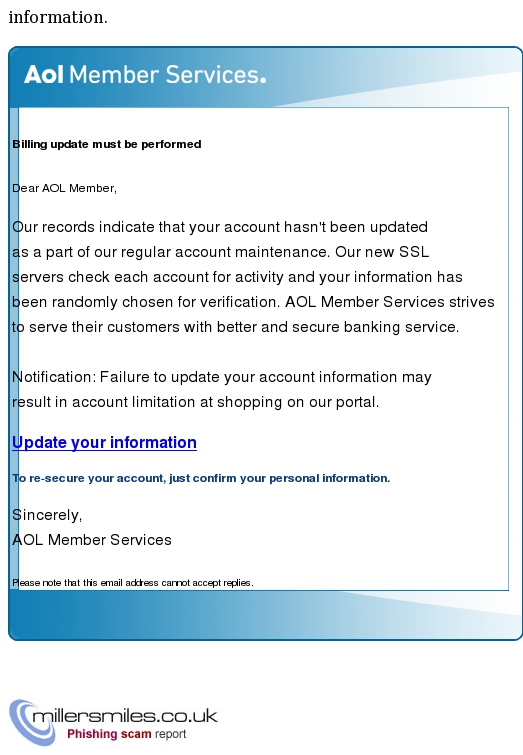 information.

Aol Member Services.

Billing update must be performed

Dear AOL Member,

Our records indicate that your account hasn't been updated as a part of our regular account maintenance. Our new SSL servers check each account for activity and your information has been randomly chosen for verification. AOL Member Services strives to serve their customers with better and secure banking service.

Notification: Failure to update your account information may result in account limitation at shopping on our portal.

Update your information

To re-secure your account, just confirm your personal information.

Sincerely,
AOL Member Services

Please note that this email address cannot accept replies.

millersmiles.co.uk
Phishing scam report